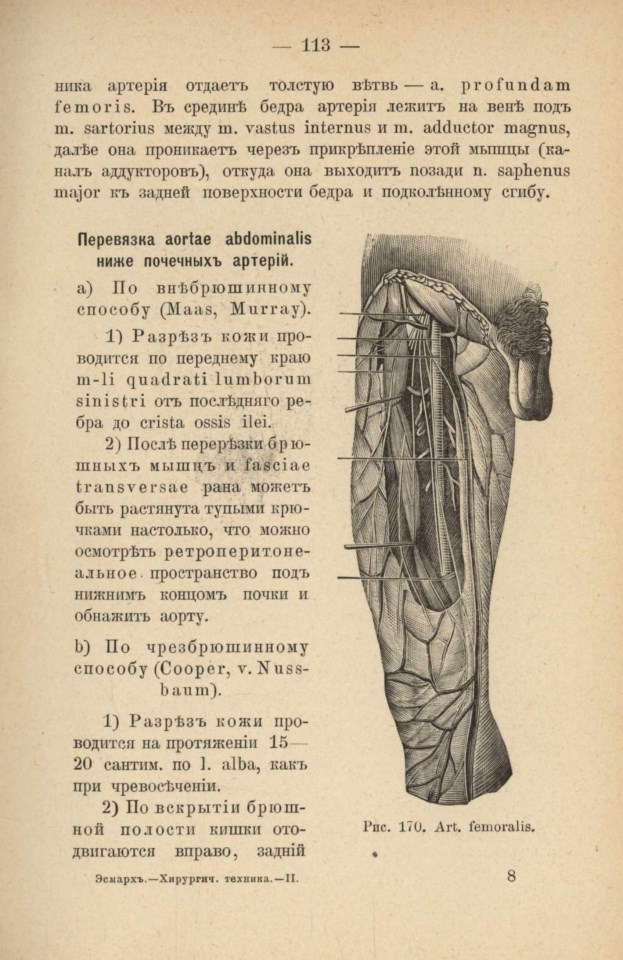 — 113 —

ника артерія отдаетъ толстую вѣтвь — a. profundam femoris. Въ срединѣ бедра артерія лежитъ на венѣ подъ m. sartorius между m. vastus internus и m. adductor magnus, далѣе она проникаетъ черезъ прикрѣпленіе этой мышцы (каналъ аддукторовъ), откуда она выходитъ позади n. saphenus major къ задней поверхности бедра и подколѣнному сгибу.

Перевязка aortae abdominalis ниже почечныхъ артерій.

a) По внѣбрюшинному способу (Maas, Murray).

1) Разрѣзъ кожи проводится по переднему краю m-li quadrati lumborum sinistri отъ послѣдняго ребра до crista ossis ilei.

2) Послѣ перерѣзки брюшныхъ мышцъ и fasciae transversae рана можетъ быть растянута тупыми крючками настолько, что можно осмотрѣть ретроперитонеальное пространство подъ нижнимъ концомъ почки и обнажить аорту.

b) По чрезбрюшинному способу (Cooper, v. Nussbaum).

1) Разрѣзъ кожи проводится на протяженіи 15—20 сантим. по l. alba, какъ при чревосѣченіи.

2) По вскрытіи брюшной полости кишки отодвигаются вправо, задній

Рис. 170. Art. femoralis.

Эсмархъ.—Хирургич. техника.—II.

8